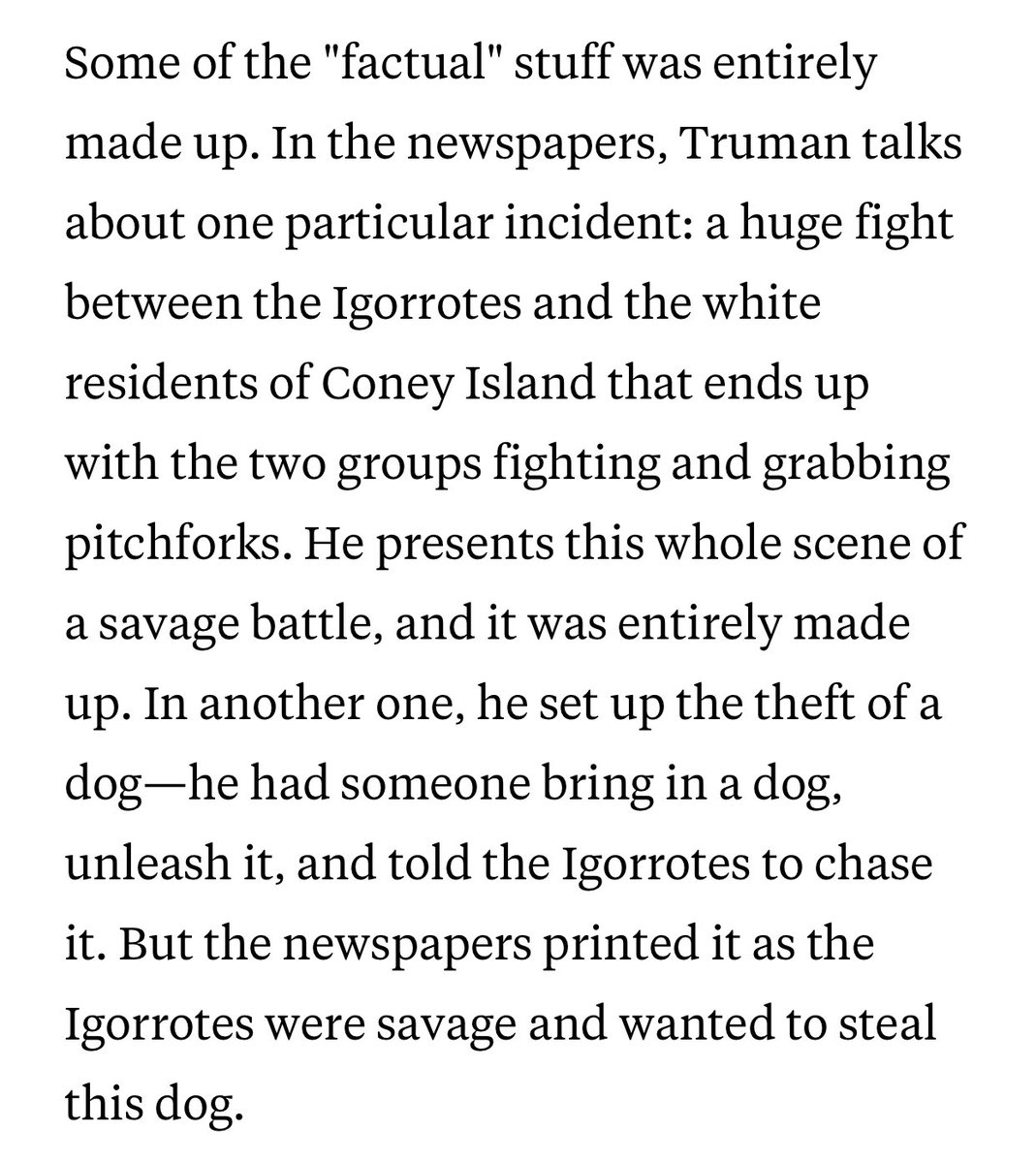 Some of the "factual" stuff was entirely made up. In the newspapers, Truman talks about one particular incident: a huge fight between the Igorrotes and the white residents of Coney Island that ends up with the two groups fighting and grabbing pitchforks. He presents this whole scene of a savage battle, and it was entirely made up. In another one, he set up the theft of a dog—he had someone bring in a dog, unleash it, and told the Igorrotes to chase it. But the newspapers printed it as the Igorrotes were savage and wanted to steal this dog.